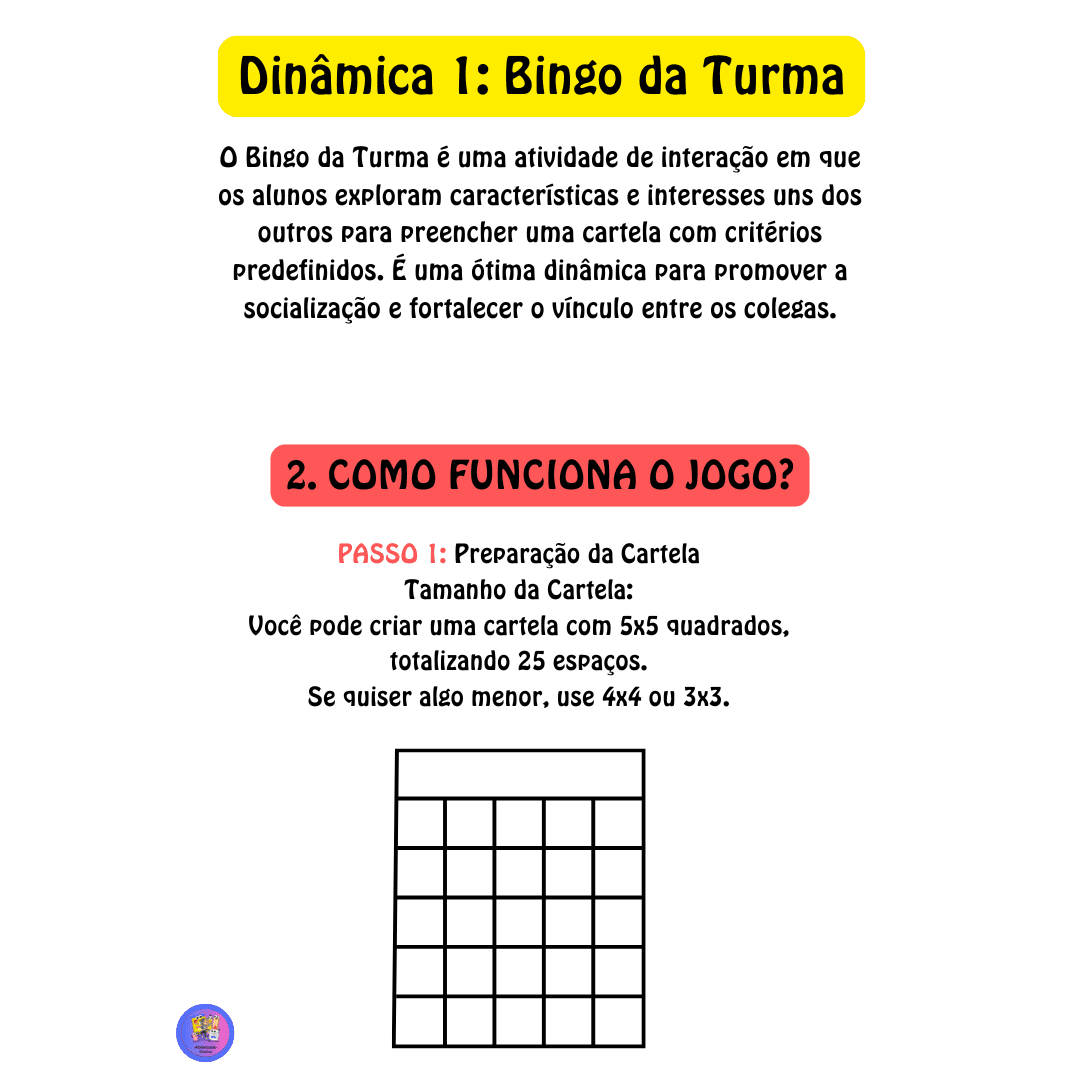 Dinâmica 1: Bingo da Turma

O Bingo da Turma é uma atividade de interação em que os alunos exploram características e interesses uns dos outros para preencher uma cartela com critérios predefinidos. É uma ótima dinâmica para promover a socialização e fortalecer o vínculo entre os colegas.

2. COMO FUNCIONA O JOGO?

PASSO 1: Preparação da Cartela
Tamanho da Cartela:
Você pode criar uma cartela com 5x5 quadrados, totalizando 25 espaços.
Se quiser algo menor, use 4x4 ou 3x3.